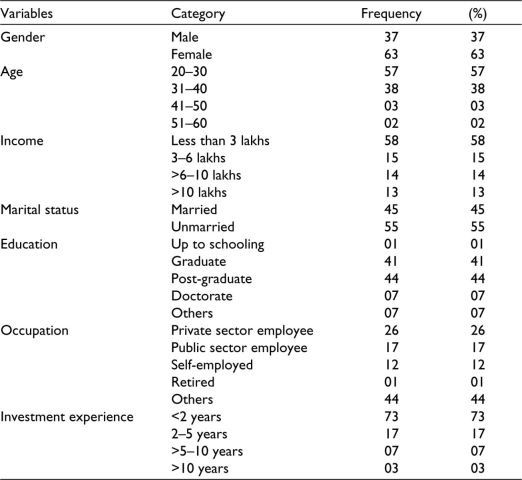 | Variables | Category | Frequency | (%) |
|---|---|---|---|
| Gender | Male | 37 | 37 |
| | Female | 63 | 63 |
| Age | 20–30 | 57 | 57 |
| | 31–40 | 38 | 38 |
| | 41–50 | 03 | 03 |
| | 51–60 | 02 | 02 |
| Income | Less than 3 lakhs | 58 | 58 |
| | 3–6 lakhs | 15 | 15 |
| | >6–10 lakhs | 14 | 14 |
| | >10 lakhs | 13 | 13 |
| Marital status | Married | 45 | 45 |
| | Unmarried | 55 | 55 |
| Education | Up to schooling | 01 | 01 |
| | Graduate | 41 | 41 |
| | Post-graduate | 44 | 44 |
| | Doctorate | 07 | 07 |
| | Others | 07 | 07 |
| Occupation | Private sector employee | 26 | 26 |
| | Public sector employee | 17 | 17 |
| | Self-employed | 12 | 12 |
| | Retired | 01 | 01 |
| | Others | 44 | 44 |
| Investment experience | <2 years | 73 | 73 |
| | 2–5 years | 17 | 17 |
| | >5–10 years | 07 | 07 |
| | >10 years | 03 | 03 |